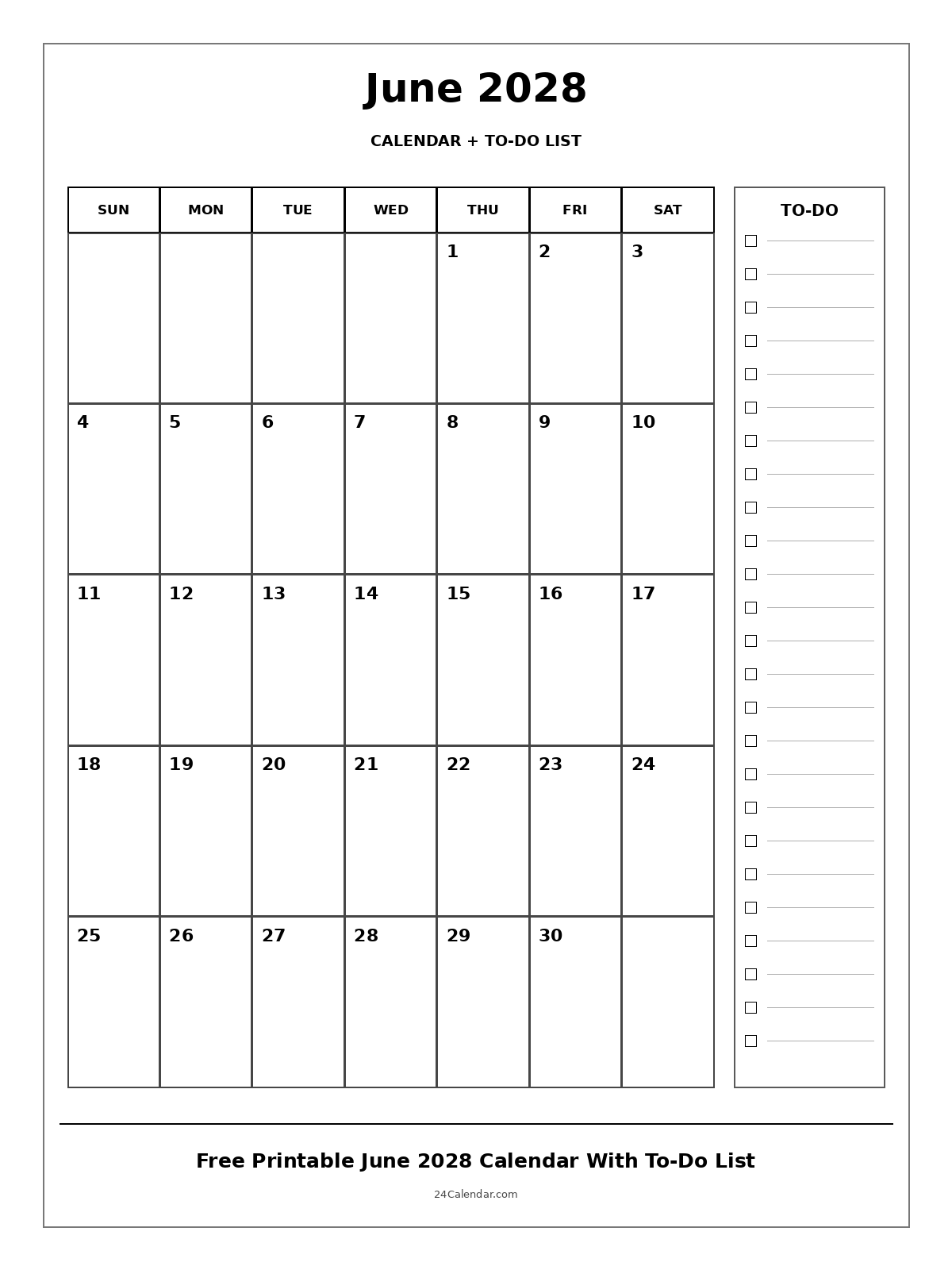 June 2028

CALENDAR + TO-DO LIST

| SUN | MON | TUE | WED | THU | FRI | SAT |
|---|---|---|---|---|---|---|
| | | | | 1 | 2 | 3 |
| 4 | 5 | 6 | 7 | 8 | 9 | 10 |
| 11 | 12 | 13 | 14 | 15 | 16 | 17 |
| 18 | 19 | 20 | 21 | 22 | 23 | 24 |
| 25 | 26 | 27 | 28 | 29 | 30 | |

TO-DO

Free Printable June 2028 Calendar With To-Do List

24Calendar.com